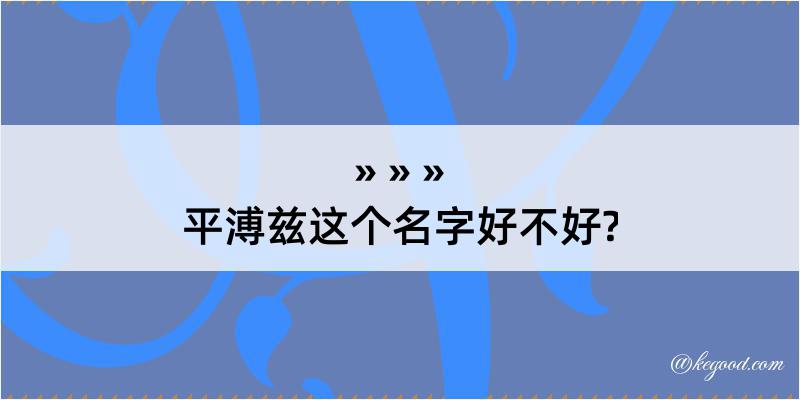 » » »
平溥兹这个名字好不好?

@kegood.com